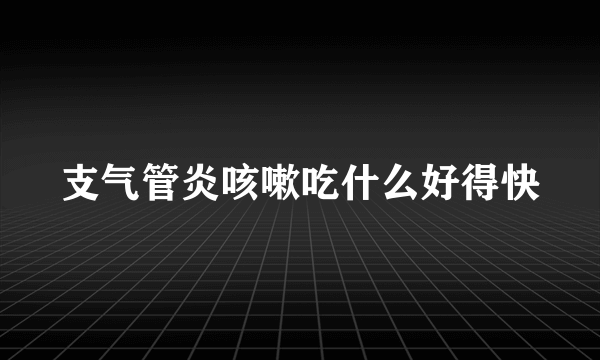 支气管炎咳嗽吃什么好得快